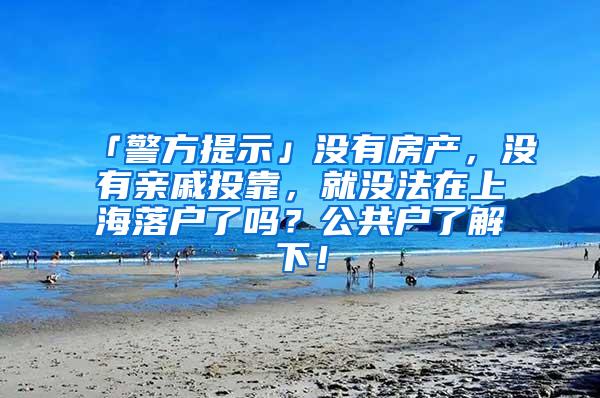 「警方提示」没有房产，没有亲戚投靠，就没法在上海落户了吗？公共户了解下！